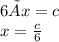 $6\tilde{A}x = c$
$x = \frac{c}{6}$